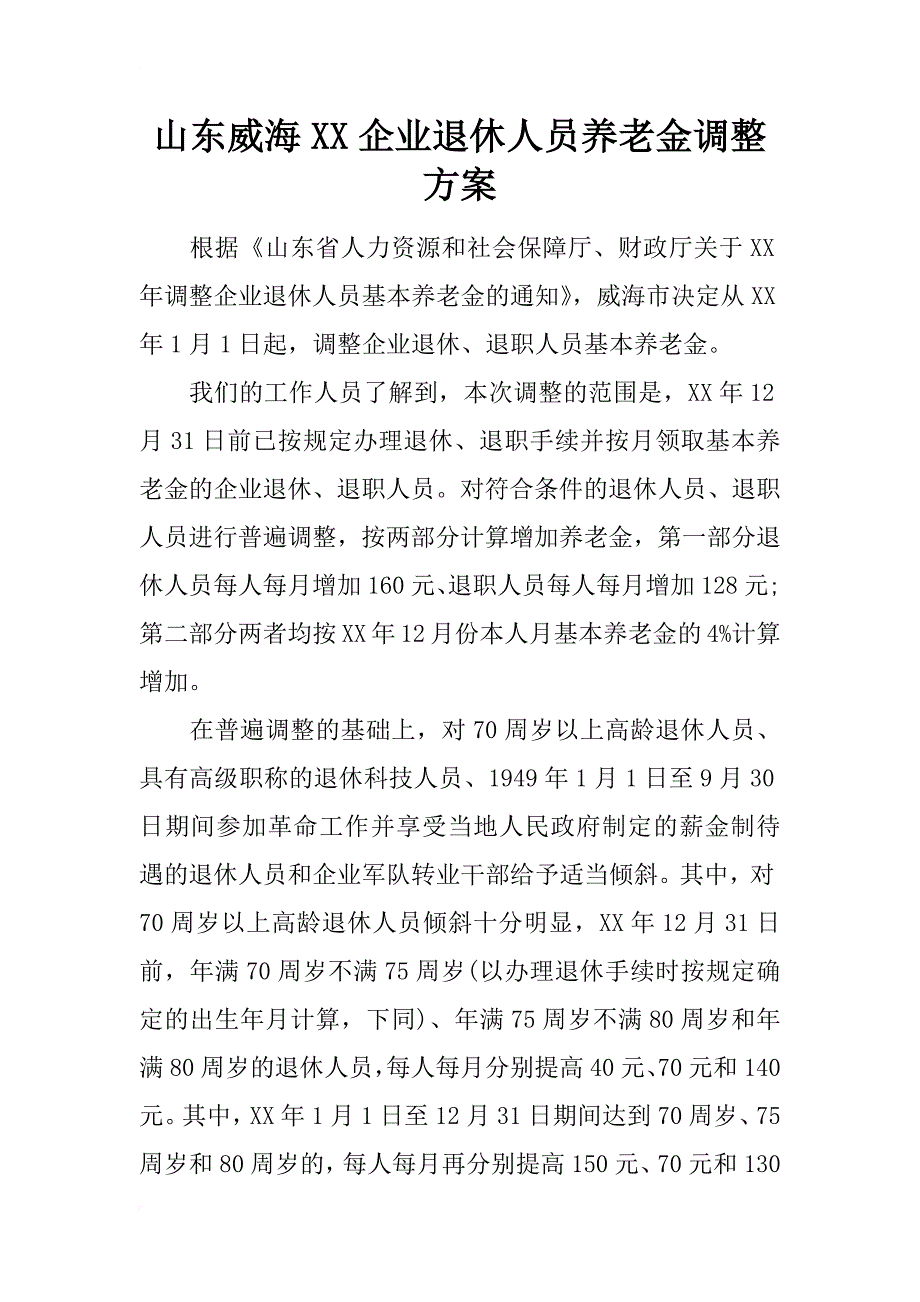 山东威海XX企业退休人员养老金调整方案

根据《山东省人力资源和社会保障厅、财政厅关于XX年调整企业退休人员基本养老金的通知》，威海市决定从XX年1月1日起，调整企业退休、退职人员基本养老金。

我们的工作人员了解到，本次调整的范围是，XX年12月31日前已按规定办理退休、退职手续并按月领取基本养老金的企业退休、退职人员。对符合条件的退休人员、退职人员进行普遍调整，按两部分计算增加养老金，第一部分退休人员每人每月增加160元、退职人员每人每月增加128元；第二部分两者均按XX年12月份本人月基本养老金的4%计算增加。

在普遍调整的基础上，对70周岁以上高龄退休人员、具有高级职称的退休科技人员、1949年1月1日至9月30日期间参加革命工作并享受当地人民政府制定的薪金制待遇的退休人员和企业军队转业干部给予适当倾斜。其中，对70周岁以上高龄退休人员倾斜十分明显，XX年12月31日前，年满70周岁不满75周岁(以办理退休手续时按规定确定的出生年月计算，下同)、年满75周岁不满80周岁和年满80周岁的退休人员，每人每月分别提高40元、70元和140元。其中，XX年1月1日至12月31日期间达到70周岁、75周岁和80周岁的，每人每月再分别提高150元、70元和130